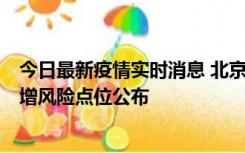 今日最新疫情实时消息 北京
增风险点位公布